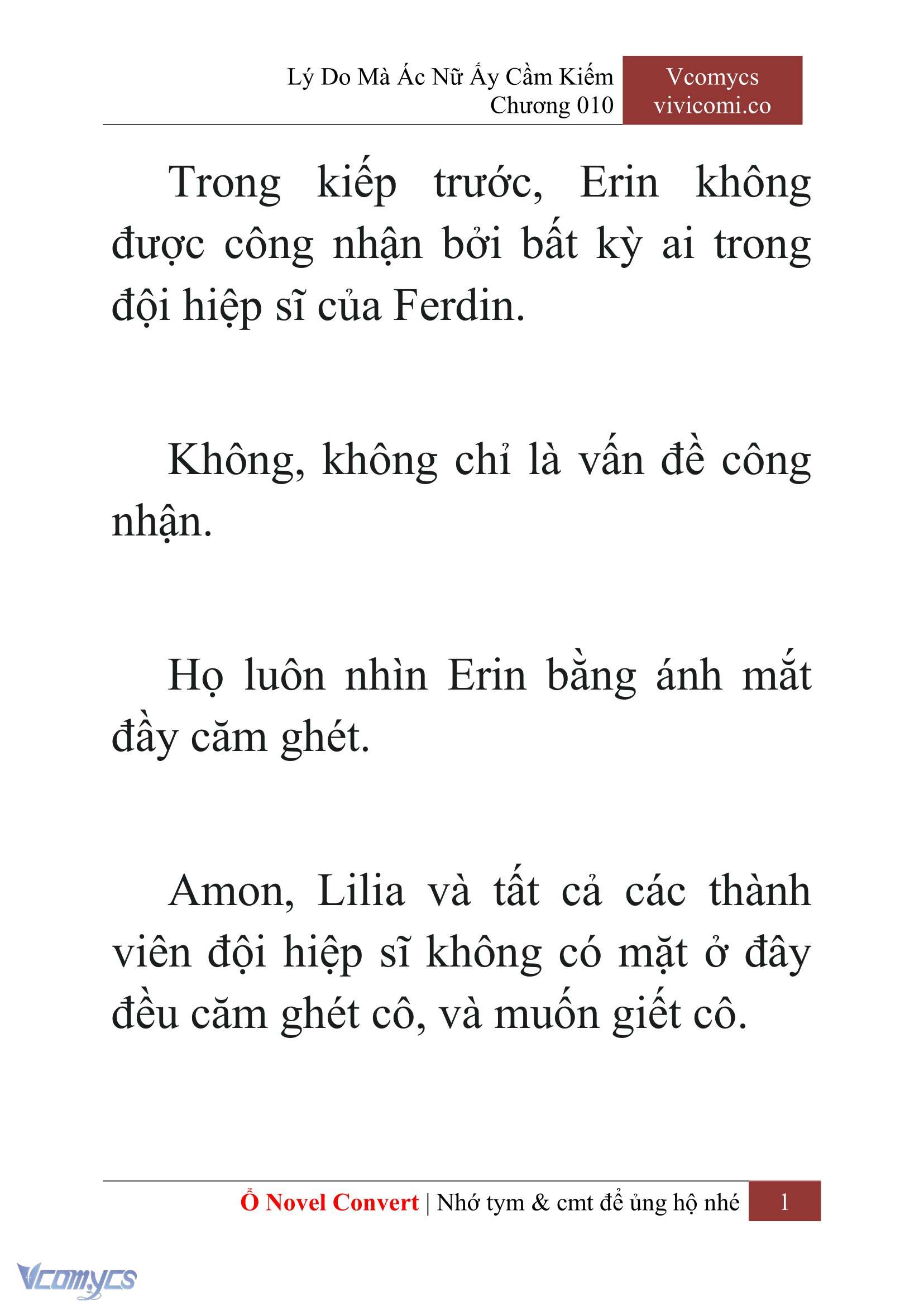 Lý Do Mà Ác Nữ Ấy Cầm Kiếm
Chương 010

Vcomycs
vivicomi.co

Trong kiếp trước, Erin không được công nhận bởi bất kỳ ai trong đội hiệp sĩ của Ferdin.

Không, không chỉ là vấn đề công nhận.

Họ luôn nhìn Erin bằng ánh mắt đầy căm ghét.

Amon, Lilia và tất cả các thành viên đội hiệp sĩ không có mặt ở đây đều căm ghét cô, và muốn giết cô.

Ổ Novel Convert | Nhớ tym & cmt để ủng hộ nhé 1

Vcomycs